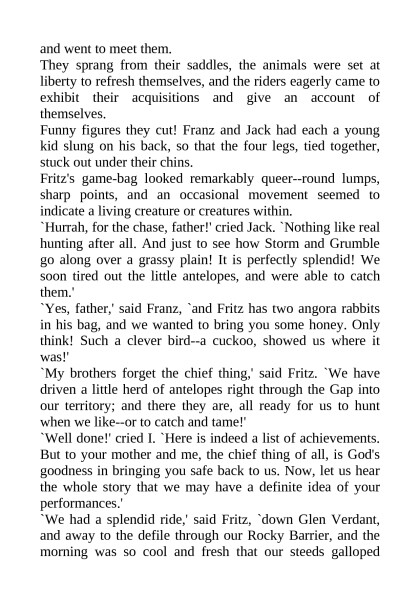 and went to meet them.

They sprang from their saddles, the animals were set at liberty to refresh themselves, and the riders eagerly came to exhibit their acquisitions and give an account of themselves.

Funny figures they cut! Franz and Jack had each a young kid slung on his back, so that the four legs, tied together, stuck out under their chins.

Fritz's game-bag looked remarkably queer--round lumps, sharp points, and an occasional movement seemed to indicate a living creature or creatures within.

`Hurrah, for the chase, father!' cried Jack. `Nothing like real hunting after all. And just to see how Storm and Grumble go along over a grassy plain! It is perfectly splendid! We soon tired out the little antelopes, and were able to catch them.'

`Yes, father,' said Franz, `and Fritz has two angora rabbits in his bag, and we wanted to bring you some honey. Only think! Such a clever bird--a cuckoo, showed us where it was!'

`My brothers forget the chief thing,' said Fritz. `We have driven a little herd of antelopes right through the Gap into our territory; and there they are, all ready for us to hunt when we like--or to catch and tame!'

`Well done!' cried I. `Here is indeed a list of achievements. But to your mother and me, the chief thing of all, is God's goodness in bringing you safe back to us. Now, let us hear the whole story that we may have a definite idea of your performances.'

`We had a splendid ride,' said Fritz, `down Glen Verdant, and away to the defile through our Rocky Barrier, and the morning was so cool and fresh that our steeds galloped